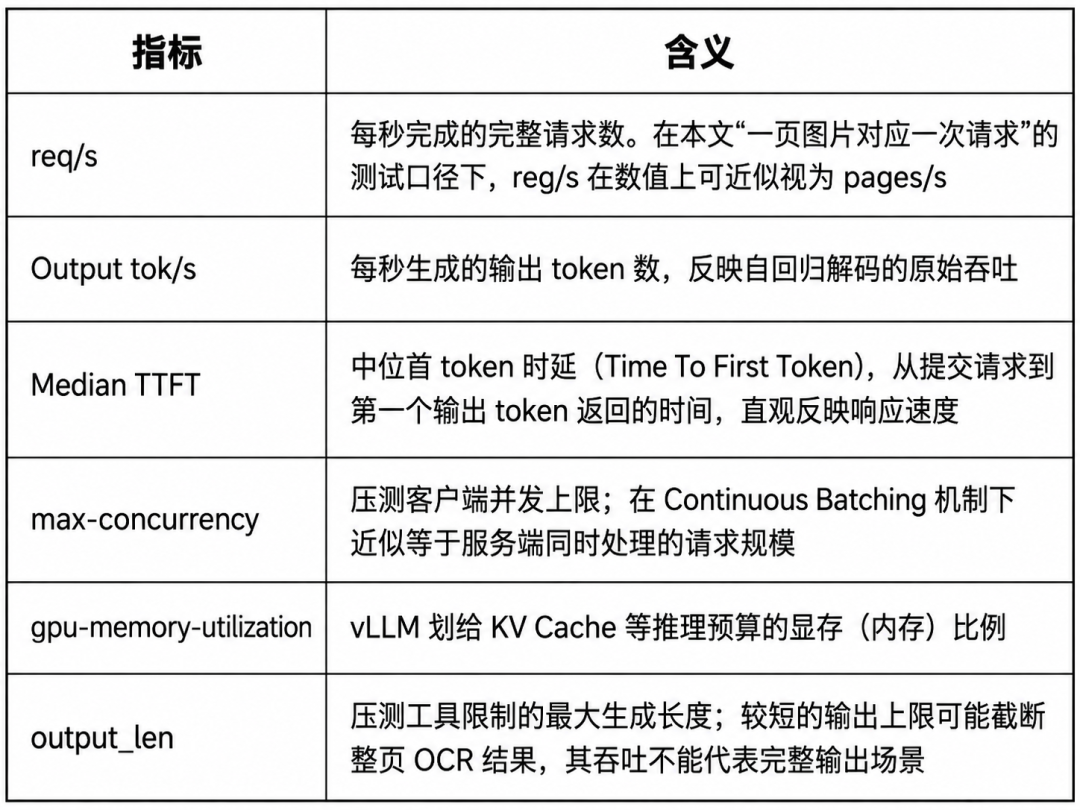 | 指标 | 含义 |
|---|---|
| req/s | 每秒完成的完整请求数。在本文“一页图片对应一次请求”的测试口径下，reg/s 在数值上可近似视为 pages/s |
| Output tok/s | 每秒生成的输出 token 数，反映自回归解码的原始吞吐 |
| Median TTFT | 中位首 token 时延（Time To First Token），从提交请求到第一个输出 token 返回的时间，直观反映响应速度 |
| max-concurrency | 压测客户端并发上限；在 Continuous Batching 机制下近似等于服务端同时处理的请求规模 |
| gpu-memory-utilization | vLLM 划给 KV Cache 等推理预算的显存（内存）比例 |
| output_len | 压测工具限制的最大生成长度；较短的输出上限可能截断整页 OCR 结果，其吞吐不能代表完整输出场景 |